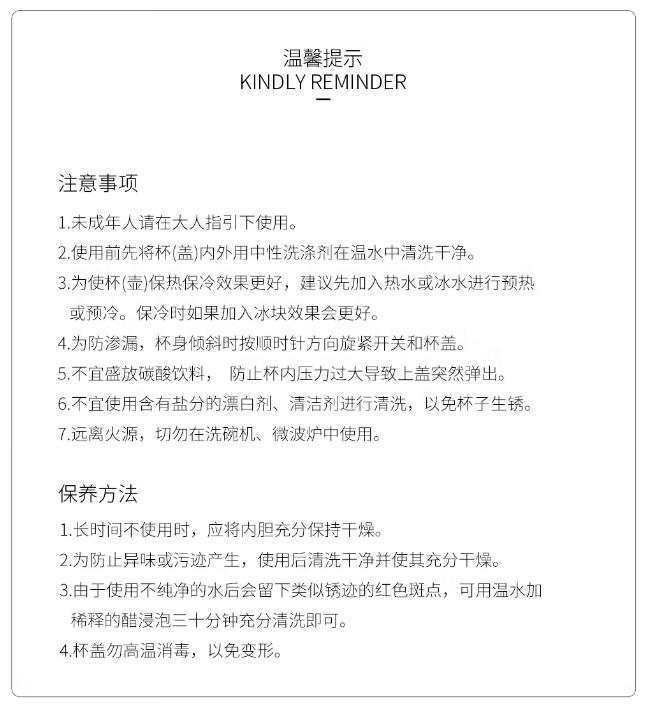 温馨提示
KINDLY REMINDER

注意事项

1.未成年人请在大人指引下使用。
2.使用前先将杯(盖)内外用中性洗涤剂在温水中清洗干净。
3.为使杯(壶)保热保冷效果更好，建议先加入热水或冰水进行预热或预冷。保冷时如果加入冰块效果会更好。
4.为防渗漏，杯身倾斜时按顺时针方向旋紧开关和杯盖。
5.不宜盛放碳酸饮料， 防止杯内压力过大导致上盖突然弹出。
6.不宜使用含有盐分的漂白剂、清洁剂进行清洗，以免杯子生锈。
7.远离火源，切勿在洗碗机、微波炉中使用。

保养方法

1.长时间不使用时，应将内胆充分保持干燥。
2.为防止异味或污迹产生，使用后清洗干净并使其充分干燥。
3.由于使用不纯净的水后会留下类似锈迹的红色斑点，可用温水加稀释的醋浸泡三十分钟充分清洗即可。
4.杯盖勿高温消毒，以免变形。